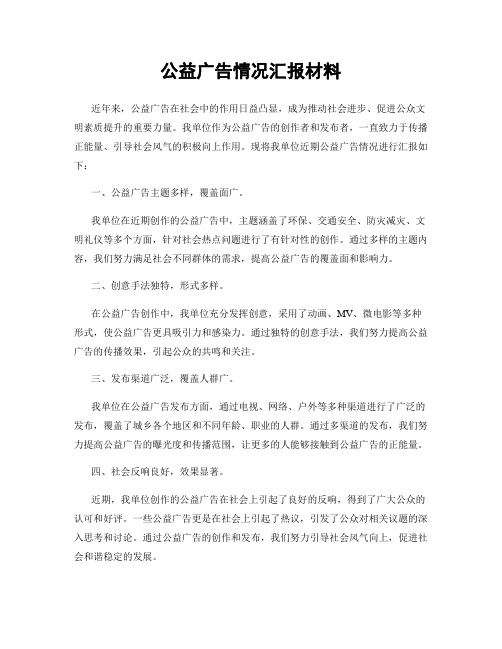 公益广告情况汇报材料

近年来，公益广告在社会中的作用日益凸显，成为推动社会进步、促进公众文明素质提升的重要力量。我单位作为公益广告的创作者和发布者，一直致力于传播正能量、引导社会风气的积极向上作用。现将我单位近期公益广告情况进行汇报如下：

一、公益广告主题多样，覆盖面广。

我单位在近期创作的公益广告中，主题涵盖了环保、交通安全、防灾减灾、文明礼仪等多个方面，针对社会热点问题进行了有针对性的创作。通过多样的主题内容，我们努力满足社会不同群体的需求，提高公益广告的覆盖面和影响力。

二、创意手法独特，形式多样。

在公益广告创作中，我单位充分发挥创意，采用了动画、MV、微电影等多种形式，使公益广告更具吸引力和感染力。通过独特的创意手法，我们努力提高公益广告的传播效果，引起公众的共鸣和关注。

三、发布渠道广泛，覆盖人群广。

我单位在公益广告发布方面，通过电视、网络、户外等多种渠道进行了广泛的发布，覆盖了城乡各个地区和不同年龄、职业的人群。通过多渠道的发布，我们努力提高公益广告的曝光度和传播范围，让更多的人能够接触到公益广告的正能量。

四、社会反响良好，效果显著。

近期，我单位创作的公益广告在社会上引起了良好的反响，得到了广大公众的认可和好评。一些公益广告更是在社会上引起了热议，引发了公众对相关议题的深入思考和讨论。通过公益广告的创作和发布，我们努力引导社会风气向上，促进社会和谐稳定的发展。